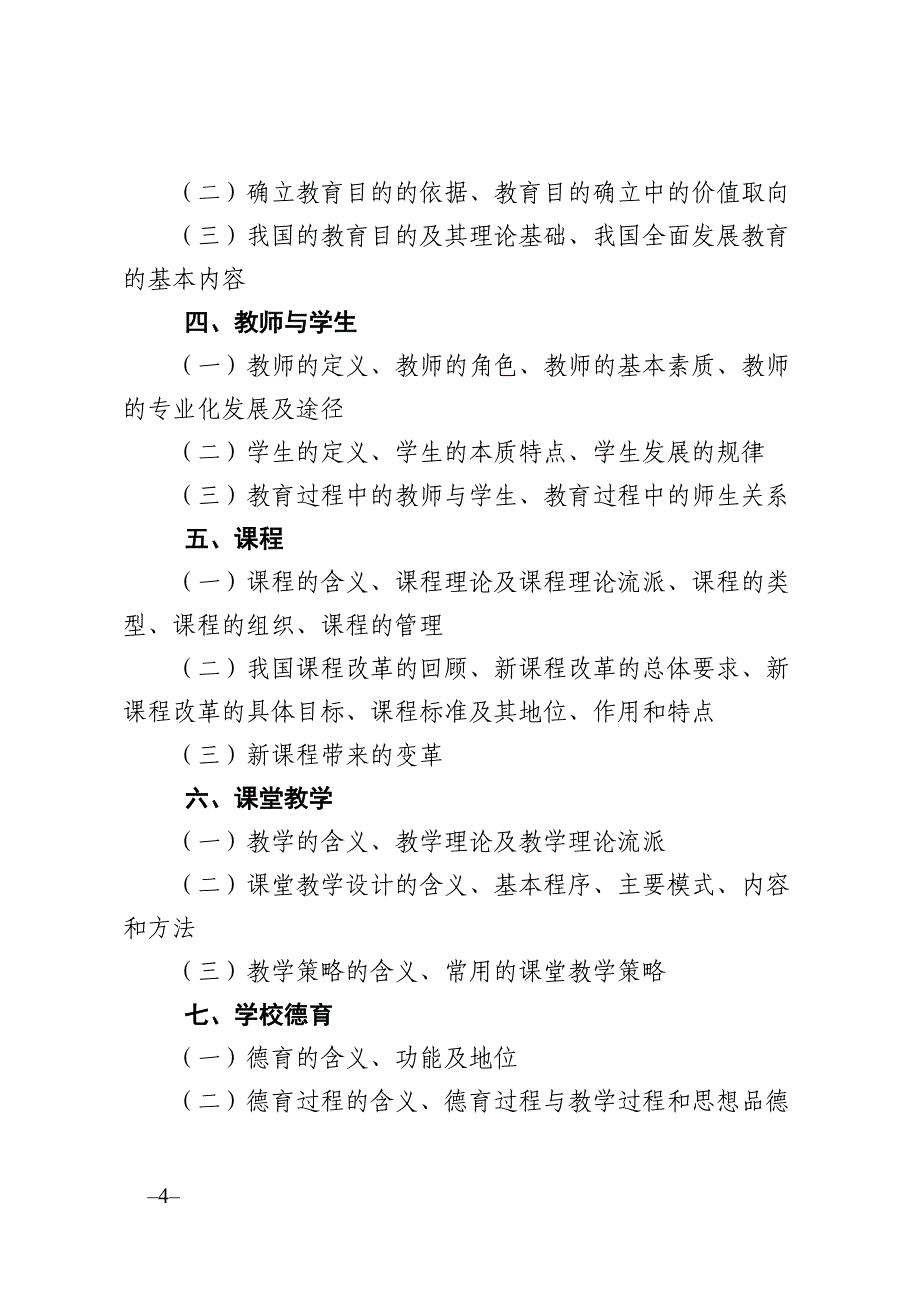 （二）确立教育目的的依据、教育目的确立中的价值取向

（三）我国的教育目的及其理论基础、我国全面发展教育的基本内容

四、教师与学生

（一）教师的定义、教师的角色、教师的基本素质、教师的专业化发展及途径

（二）学生的定义、学生的本质特点、学生发展的规律

（三）教育过程中的教师与学生、教育过程中的师生关系

五、课程

（一）课程的含义、课程理论及课程理论流派、课程的类型、课程的组织、课程的管理

（二）我国课程改革的回顾、新课程改革的总体要求、新课程改革的具体目标、课程标准及其地位、作用和特点

（三）新课程带来的变革

六、课堂教学

（一）教学的含义、教学理论及教学理论流派

（二）课堂教学设计的含义、基本程序、主要模式、内容和方法

（三）教学策略的含义、常用的课堂教学策略

七、学校德育

（一）德育的含义、功能及地位

（二）德育过程的含义、德育过程与教学过程和思想品德

–4–